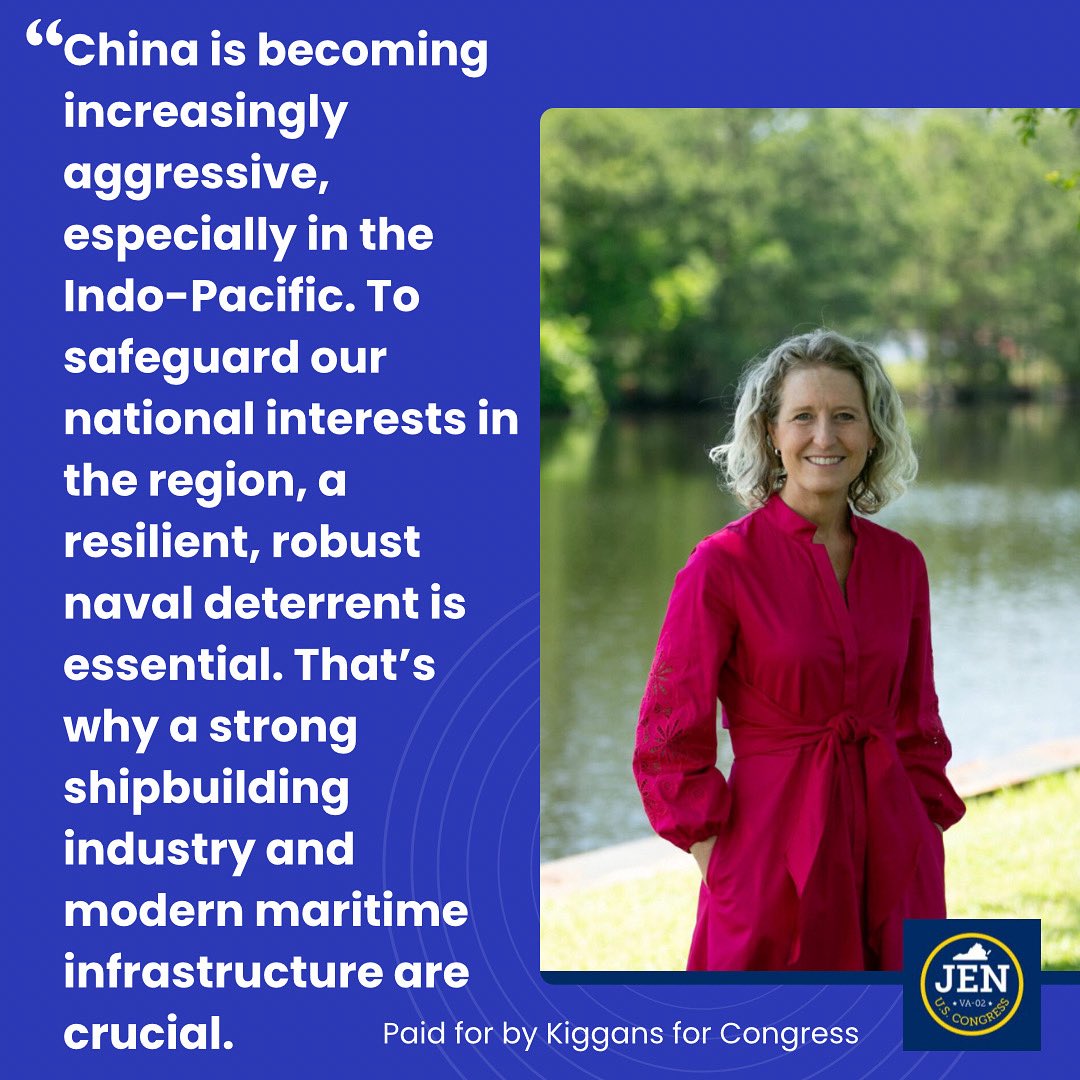 “China is becoming increasingly aggressive, especially in the Indo-Pacific. To safeguard our national interests in the region, a resilient, robust naval deterrent is essential. That’s why a strong shipbuilding industry and modern maritime infrastructure are crucial.

Paid for by Kiggans for Congress

JEN
VA-02
U.S. CONGRESS